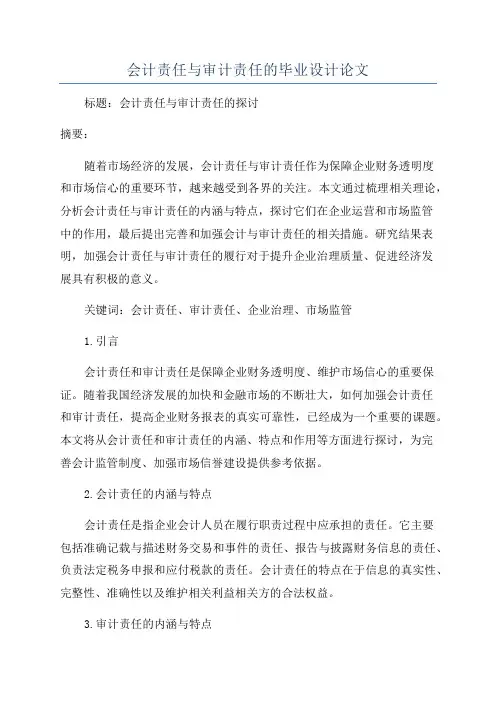 会计责任与审计责任的毕业设计论文

标题：会计责任与审计责任的探讨

摘要：

随着市场经济的发展，会计责任与审计责任作为保障企业财务透明度和市场信心的重要环节，越来越受到各界的关注。本文通过梳理相关理论，分析会计责任与审计责任的内涵与特点，探讨它们在企业运营和市场监管中的作用，最后提出完善和加强会计与审计责任的相关措施。研究结果表明，加强会计责任与审计责任的履行对于提升企业治理质量、促进经济发展具有积极的意义。

关键词：会计责任、审计责任、企业治理、市场监管

1.引言

会计责任和审计责任是保障企业财务透明度、维护市场信心的重要保证。随着我国经济发展的加快和金融市场的不断壮大，如何加强会计责任和审计责任，提高企业财务报表的真实可靠性，已经成为一个重要的课题。本文将从会计责任和审计责任的内涵、特点和作用等方面进行探讨，为完善会计监管制度、加强市场信誉建设提供参考依据。

2.会计责任的内涵与特点

会计责任是指企业会计人员在履行职责过程中应承担的责任。它主要包括准确记载与描述财务交易和事件的责任、报告与披露财务信息的责任、负责法定税务申报和应付税款的责任。会计责任的特点在于信息的真实性、完整性、准确性以及维护相关利益相关方的合法权益。

3.审计责任的内涵与特点